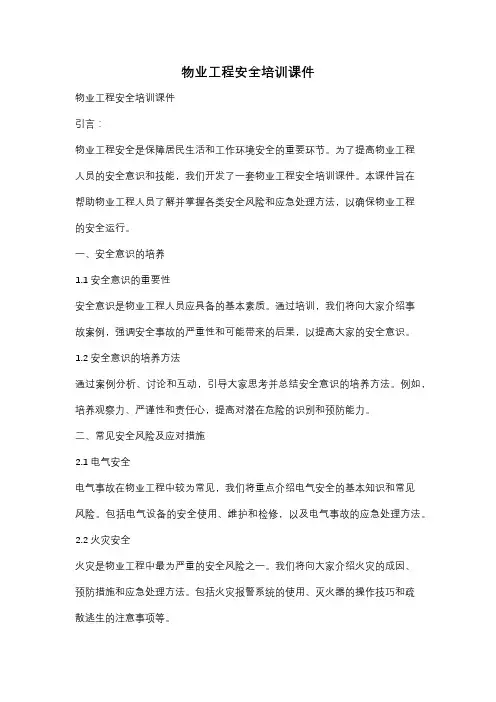 物业工程安全培训课件

物业工程安全培训课件

引言：

物业工程安全是保障居民生活和工作环境安全的重要环节。为了提高物业工程人员的安全意识和技能，我们开发了一套物业工程安全培训课件。本课件旨在帮助物业工程人员了解并掌握各类安全风险和应急处理方法，以确保物业工程的安全运行。

一、安全意识的培养

1.1 安全意识的重要性

安全意识是物业工程人员应具备的基本素质。通过培训，我们将向大家介绍事故案例，强调安全事故的严重性和可能带来的后果，以提高大家的安全意识。

1.2 安全意识的培养方法

通过案例分析、讨论和互动，引导大家思考并总结安全意识的培养方法。例如，培养观察力、严谨性和责任心，提高对潜在危险的识别和预防能力。

二、常见安全风险及应对措施

2.1 电气安全

电气事故在物业工程中较为常见，我们将重点介绍电气安全的基本知识和常见风险。包括电气设备的安全使用、维护和检修，以及电气事故的应急处理方法。

2.2 火灾安全

火灾是物业工程中最为严重的安全风险之一。我们将向大家介绍火灾的成因、预防措施和应急处理方法。包括火灾报警系统的使用、灭火器的操作技巧和疏散逃生的注意事项等。